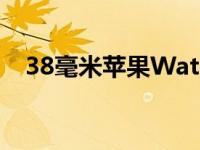 38毫米苹果Wat